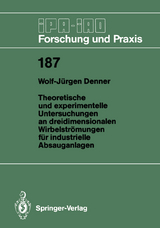 IPA-IAO
Forschung und Praxis

187

Wolf-Jürgen Denner

Theoretische und experimentelle Untersuchungen an dreidimensionalen Wirbelströmungen für industrielle Absauganlagen

Springer-Verlag